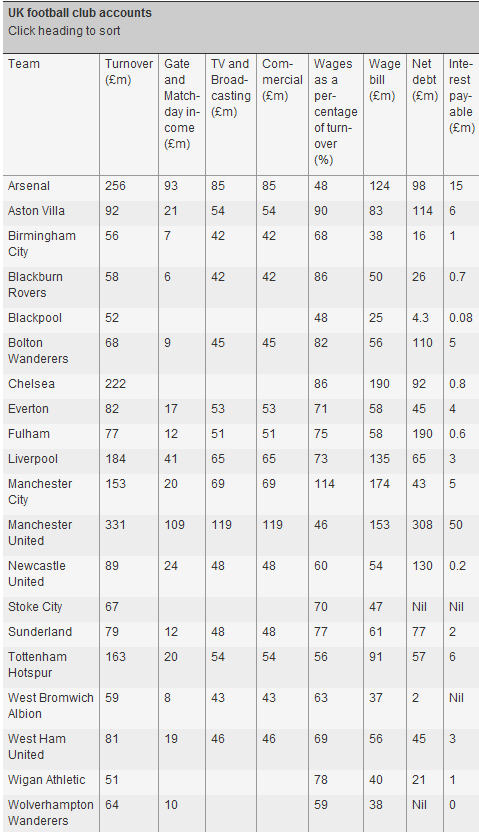 UK football club accounts
Click heading to sort

| Team | Turnover (£m) | Gate and Matchday income (£m) | TV and Broadcasting (£m) | Commercial (£m) | Wages as a percentage of turnover (%) | Wage bill (£m) | Net debt (£m) | Interest payable (£m) |
|---|---|---|---|---|---|---|---|---|
| Arsenal | 256 | 93 | 85 | 85 | 48 | 124 | 98 | 15 |
| Aston Villa | 92 | 21 | 54 | 54 | 90 | 83 | 114 | 6 |
| Birmingham City | 56 | 7 | 42 | 42 | 68 | 38 | 16 | 1 |
| Blackburn Rovers | 58 | 6 | 42 | 42 | 86 | 50 | 26 | 0.7 |
| Blackpool | 52 | | | | 48 | 25 | 4.3 | 0.08 |
| Bolton Wanderers | 68 | 9 | 45 | 45 | 82 | 56 | 110 | 5 |
| Chelsea | 222 | | | | 86 | 190 | 92 | 0.8 |
| Everton | 82 | 17 | 53 | 53 | 71 | 58 | 45 | 4 |
| Fulham | 77 | 12 | 51 | 51 | 75 | 58 | 190 | 0.6 |
| Liverpool | 184 | 41 | 65 | 65 | 73 | 135 | 65 | 3 |
| Manchester City | 153 | 20 | 69 | 69 | 114 | 174 | 43 | 5 |
| Manchester United | 331 | 109 | 119 | 119 | 46 | 153 | 308 | 50 |
| Newcastle United | 89 | 24 | 48 | 48 | 60 | 54 | 130 | 0.2 |
| Stoke City | 67 | | | | 70 | 47 | Nil | Nil |
| Sunderland | 79 | 12 | 48 | 48 | 77 | 61 | 77 | 2 |
| Tottenham Hotspur | 163 | 20 | 54 | 54 | 56 | 91 | 57 | 6 |
| West Bromwich Albion | 59 | 8 | 43 | 43 | 63 | 37 | 2 | Nil |
| West Ham United | 81 | 19 | 46 | 46 | 69 | 56 | 45 | 3 |
| Wigan Athletic | 51 | | | | 78 | 40 | 21 | 1 |
| Wolverhampton Wanderers | 64 | 10 | | | 59 | 38 | Nil | 0 |